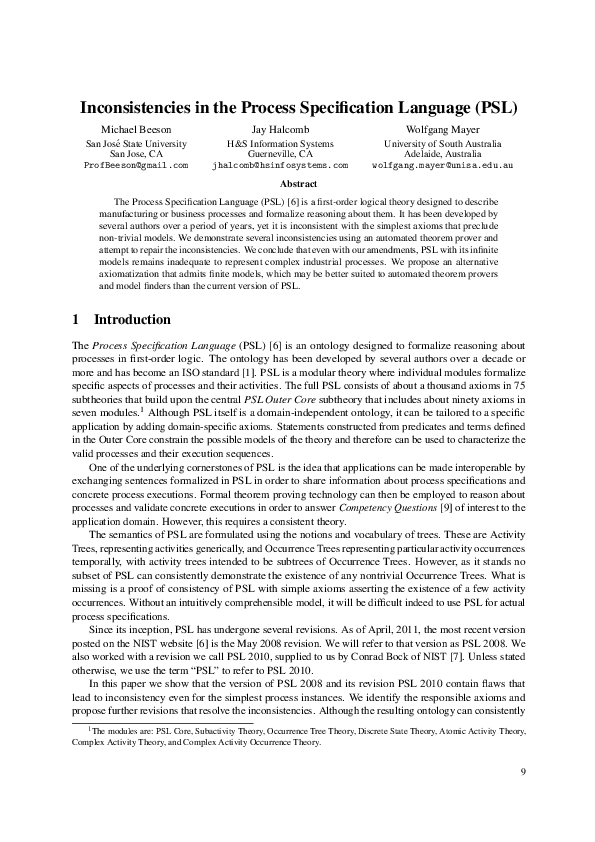 Inconsistencies in the Process Specification Language (PSL)

Michael Beeson
San José State University
San Jose, CA
ProfBeeson@gmail.com

Jay Halcomb
H&S Information Systems
Guerneville, CA
jhalcomb@hsinfosystems.com

Wolfgang Mayer
University of South Australia
Adelaide, Australia
wolfgang.mayer@unisa.edu.au

Abstract

The Process Specification Language (PSL) [6] is a first-order logical theory designed to describe manufacturing or business processes and formalize reasoning about them. It has been developed by several authors over a period of years, yet it is inconsistent with the simplest axioms that preclude non-trivial models. We demonstrate several inconsistencies using an automated theorem prover and attempt to repair the inconsistencies. We conclude that even with our amendments, PSL with its infinite models remains inadequate to represent complex industrial processes. We propose an alternative axiomatization that admits finite models, which may be better suited to automated theorem provers and model finders than the current version of PSL.

1 Introduction

The Process Specification Language (PSL) [6] is an ontology designed to formalize reasoning about processes in first-order logic. The ontology has been developed by several authors over a decade or more and has become an ISO standard [1]. PSL is a modular theory where individual modules formalize specific aspects of processes and their activities. The full PSL consists of about a thousand axioms in 75 subtheories that build upon the central PSL Outer Core subtheory that includes about ninety axioms in seven modules.$^1$ Although PSL itself is a domain-independent ontology, it can be tailored to a specific application by adding domain-specific axioms. Statements constructed from predicates and terms defined in the Outer Core constrain the possible models of the theory and therefore can be used to characterize the valid processes and their execution sequences.

One of the underlying cornerstones of PSL is the idea that applications can be made interoperable by exchanging sentences formalized in PSL in order to share information about process specifications and concrete process executions. Formal theorem proving technology can then be employed to reason about processes and validate concrete executions in order to answer Competency Questions [9] of interest to the application domain. However, this requires a consistent theory.

The semantics of PSL are formulated using the notions and vocabulary of trees. These are Activity Trees, representing activities generically, and Occurrence Trees representing particular activity occurrences temporally, with activity trees intended to be subtrees of Occurrence Trees. However, as it stands no subset of PSL can consistently demonstrate the existence of any nontrivial Occurrence Trees. What is missing is a proof of consistency of PSL with simple axioms asserting the existence of a few activity occurrences. Without an intuitively comprehensible model, it will be difficult indeed to use PSL for actual process specifications.

Since its inception, PSL has undergone several revisions. As of April, 2011, the most recent version posted on the NIST website [6] is the May 2008 revision. We will refer to that version as PSL 2008. We also worked with a revision we call PSL 2010, supplied to us by Conrad Bock of NIST [7]. Unless stated otherwise, we use the term "PSL" to refer to PSL 2010.

In this paper we show that the version of PSL 2008 and its revision PSL 2010 contain flaws that lead to inconsistency even for the simplest process instances. We identify the responsible axioms and propose further revisions that resolve the inconsistencies. Although the resulting ontology can consistently

$^1$The modules are: PSL Core, Subactivity Theory, Occurrence Tree Theory, Discrete State Theory, Atomic Activity Theory, Complex Activity Theory, and Complex Activity Occurrence Theory.

9